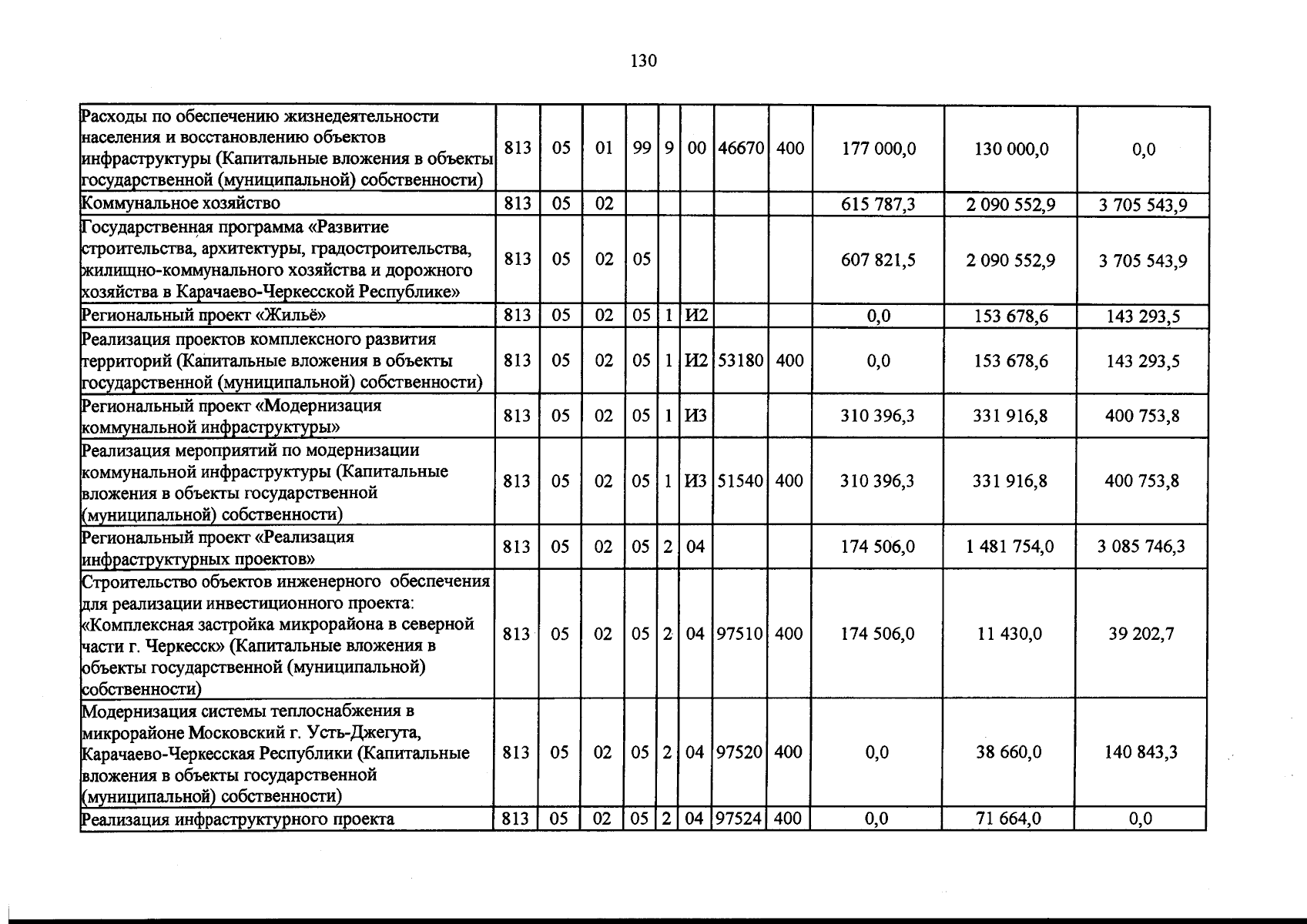 130

| Расходы по обеспечению жизнедеятельности населения и восстановлению объектов инфраструктуры (Капитальные вложения в объекты государственной (муниципальной) собственности) | 813 | 05 | 01 | 99 | 9 | 00 | 46670 | 400 | 177 000,0 | 130 000,0 | 0,0 |
|---|---|---|---|---|---|---|---|---|---|---|---|
| Коммунальное хозяйство | 813 | 05 | 02 | | | | | | 615 787,3 | 2 090 552,9 | 3 705 543,9 |
| Государственная программа «Развитие строительства, архитектуры, градостроительства, жилищно-коммунального хозяйства и дорожного хозяйства в Карачаево-Черкесской Республике» | 813 | 05 | 02 | 05 | | | | | 607 821,5 | 2 090 552,9 | 3 705 543,9 |
| Региональный проект «Жильё» | 813 | 05 | 02 | 05 | 1 | И2 | | | 0,0 | 153 678,6 | 143 293,5 |
| Реализация проектов комплексного развития территорий (Капитальные вложения в объекты государственной (муниципальной) собственности) | 813 | 05 | 02 | 05 | 1 | И2 | 53180 | 400 | 0,0 | 153 678,6 | 143 293,5 |
| Региональный проект «Модернизация коммунальной инфраструктуры» | 813 | 05 | 02 | 05 | 1 | И3 | | | 310 396,3 | 331 916,8 | 400 753,8 |
| Реализация мероприятий по модернизации коммунальной инфраструктуры (Капитальные вложения в объекты государственной (муниципальной) собственности) | 813 | 05 | 02 | 05 | 1 | И3 | 51540 | 400 | 310 396,3 | 331 916,8 | 400 753,8 |
| Региональный проект «Реализация инфраструктурных проектов» | 813 | 05 | 02 | 05 | 2 | 04 | | | 174 506,0 | 1 481 754,0 | 3 085 746,3 |
| Строительство объектов инженерного обеспечения для реализации инвестиционного проекта: «Комплексная застройка микрорайона в северной части г. Черкесск» (Капитальные вложения в объекты государственной (муниципальной) собственности) | 813 | 05 | 02 | 05 | 2 | 04 | 97510 | 400 | 174 506,0 | 11 430,0 | 39 202,7 |
| Модернизация системы теплоснабжения в микрорайоне Московский г. Усть-Джегута, Карачаево-Черкесская Республики (Капитальные вложения в объекты государственной (муниципальной) собственности) | 813 | 05 | 02 | 05 | 2 | 04 | 97520 | 400 | 0,0 | 38 660,0 | 140 843,3 |
| Реализация инфраструктурного проекта | 813 | 05 | 02 | 05 | 2 | 04 | 97524 | 400 | 0,0 | 71 664,0 | 0,0 |